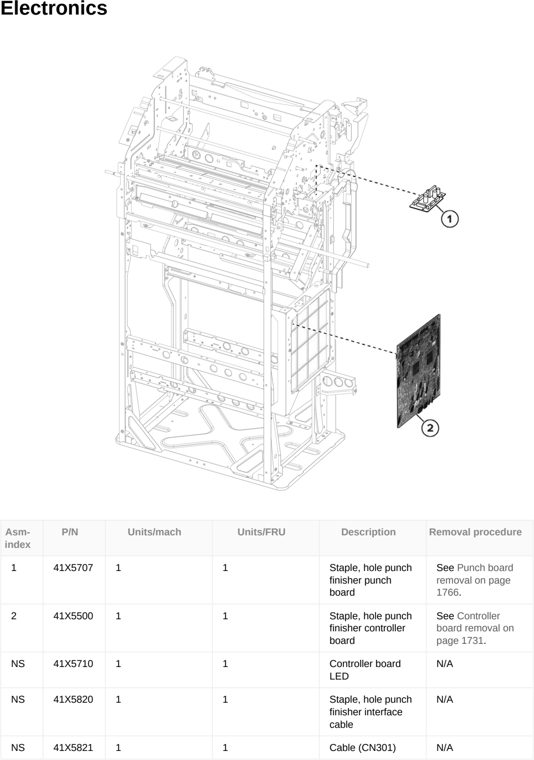 Electronics

1

2

| Asm-index | P/N | Units/mach | Units/FRU | Description | Removal procedure |
|---|---|---|---|---|---|
| 1 | 41X5707 | 1 | 1 | Staple, hole punch finisher punch board | See Punch board removal on page 1766. |
| 2 | 41X5500 | 1 | 1 | Staple, hole punch finisher controller board | See Controller board removal on page 1731. |
| NS | 41X5710 | 1 | 1 | Controller board LED | N/A |
| NS | 41X5820 | 1 | 1 | Staple, hole punch finisher interface cable | N/A |
| NS | 41X5821 | 1 | 1 | Cable (CN301) | N/A |